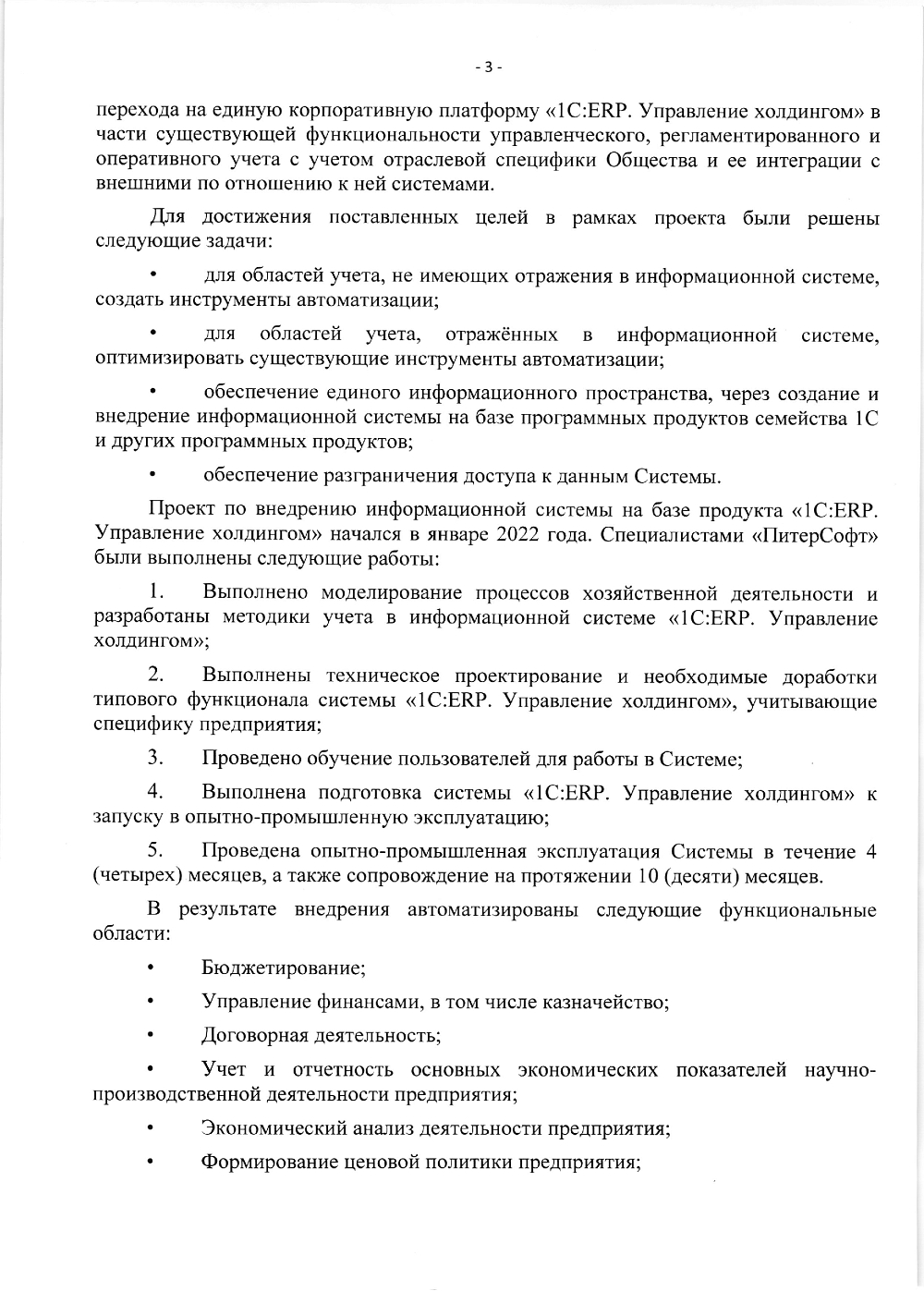 - 3 -

перехода на единую корпоративную платформу «1С:ERP. Управление холдингом» в части существующей функциональности управленческого, регламентированного и оперативного учета с учетом отраслевой специфики Общества и ее интеграции с внешними по отношению к ней системами.

Для достижения поставленных целей в рамках проекта были решены следующие задачи:

• для областей учета, не имеющих отражения в информационной системе, создать инструменты автоматизации;

• для областей учета, отражённых в информационной системе, оптимизировать существующие инструменты автоматизации;

• обеспечение единого информационного пространства, через создание и внедрение информационной системы на базе программных продуктов семейства 1С и других программных продуктов;

• обеспечение разграничения доступа к данным Системы.

Проект по внедрению информационной системы на базе продукта «1С:ERP. Управление холдингом» начался в январе 2022 года. Специалистами «ПитерСофт» были выполнены следующие работы:

1. Выполнено моделирование процессов хозяйственной деятельности и разработаны методики учета в информационной системе «1С:ERP. Управление холдингом»;

2. Выполнены техническое проектирование и необходимые доработки типового функционала системы «1С:ERP. Управление холдингом», учитывающие специфику предприятия;

3. Проведено обучение пользователей для работы в Системе;

4. Выполнена подготовка системы «1С:ERP. Управление холдингом» к запуску в опытно-промышленную эксплуатацию;

5. Проведена опытно-промышленная эксплуатация Системы в течение 4 (четырех) месяцев, а также сопровождение на протяжении 10 (десяти) месяцев.

В результате внедрения автоматизированы следующие функциональные области:

• Бюджетирование;

• Управление финансами, в том числе казначейство;

• Договорная деятельность;

• Учет и отчетность основных экономических показателей научно-производственной деятельности предприятия;

• Экономический анализ деятельности предприятия;

• Формирование ценовой политики предприятия;